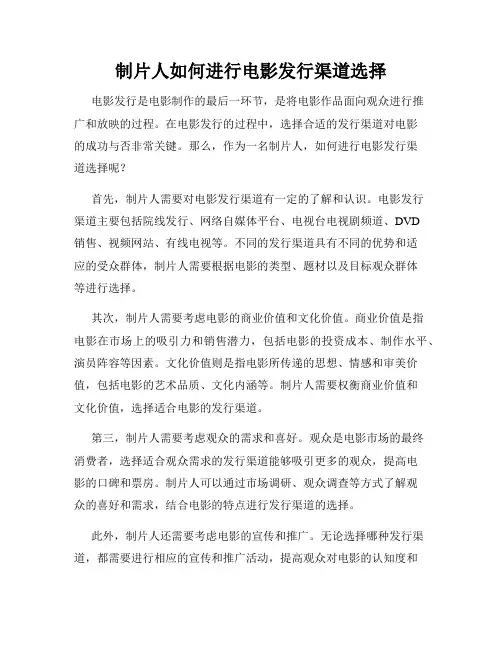 制片人如何进行电影发行渠道选择

电影发行是电影制作的最后一环节，是将电影作品面向观众进行推广和放映的过程。在电影发行的过程中，选择合适的发行渠道对电影的成功与否非常关键。那么，作为一名制片人，如何进行电影发行渠道选择呢？

首先，制片人需要对电影发行渠道有一定的了解和认识。电影发行渠道主要包括院线发行、网络自媒体平台、电视台电视剧频道、DVD销售、视频网站、有线电视等。不同的发行渠道具有不同的优势和适应的受众群体，制片人需要根据电影的类型、题材以及目标观众群体等进行选择。

其次，制片人需要考虑电影的商业价值和文化价值。商业价值是指电影在市场上的吸引力和销售潜力，包括电影的投资成本、制作水平、演员阵容等因素。文化价值则是指电影所传递的思想、情感和审美价值，包括电影的艺术品质、文化内涵等。制片人需要权衡商业价值和文化价值，选择适合电影的发行渠道。

第三，制片人需要考虑观众的需求和喜好。观众是电影市场的最终消费者，选择适合观众需求的发行渠道能够吸引更多的观众，提高电影的口碑和票房。制片人可以通过市场调研、观众调查等方式了解观众的喜好和需求，结合电影的特点进行发行渠道的选择。

此外，制片人还需要考虑电影的宣传和推广。无论选择哪种发行渠道，都需要进行相应的宣传和推广活动，提高观众对电影的认知度和